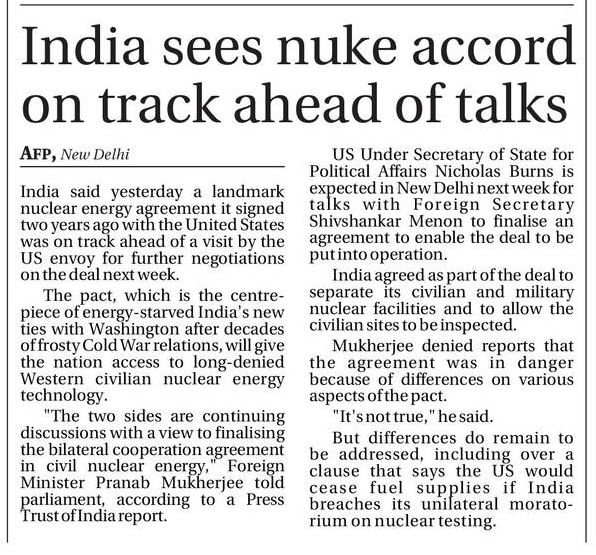 India sees nuke accord on track ahead of talks

AFP, New Delhi

India said yesterday a landmark nuclear energy agreement it signed two years ago with the United States was on track ahead of a visit by the US envoy for further negotiations on the deal next week.

The pact, which is the centrepiece of energy-starved India's new ties with Washington after decades of frosty Cold War relations, will give the nation access to long-denied Western civilian nuclear energy technology.

"The two sides are continuing discussions with a view to finalising the bilateral cooperation agreement in civil nuclear energy," Foreign Minister Pranab Mukherjee told parliament, according to a Press Trust of India report.

US Under Secretary of State for Political Affairs Nicholas Burns is expected in New Delhi next week for talks with Foreign Secretary Shivshankar Menon to finalise an agreement to enable the deal to be put into operation.

India agreed as part of the deal to separate its civilian and military nuclear facilities and to allow the civilian sites to be inspected.

Mukherjee denied reports that the agreement was in danger because of differences on various aspects of the pact.

"It's not true," he said.

But differences do remain to be addressed, including over a clause that says the US would cease fuel supplies if India breaches its unilateral moratorium on nuclear testing.